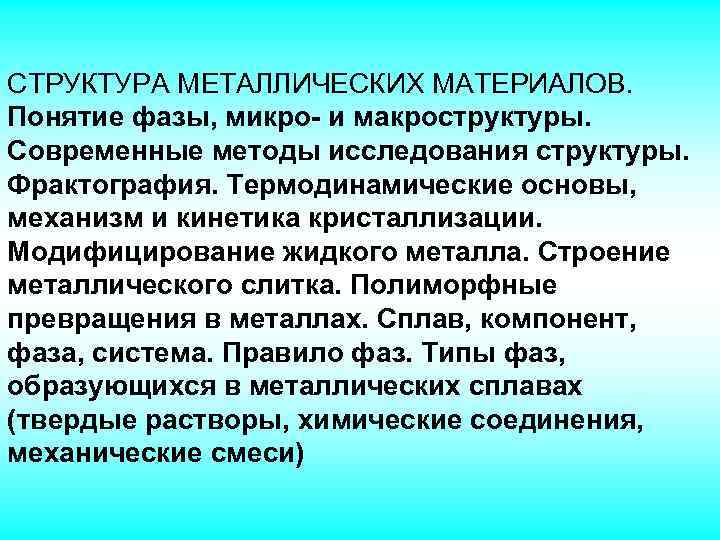 СТРУКТУРА МЕТАЛЛИЧЕСКИХ МАТЕРИАЛОВ. Понятие фазы, микро- и макроструктуры. Современные методы исследования структуры. Фрактография. Термодинамические основы, механизм и кинетика кристаллизации. Модифицирование жидкого металла. Строение металлического слитка. Полиморфные превращения в металлах. Сплав, компонент, фаза, система. Правило фаз. Типы фаз, образующихся в металлических сплавах (твердые растворы, химические соединения, механические смеси)